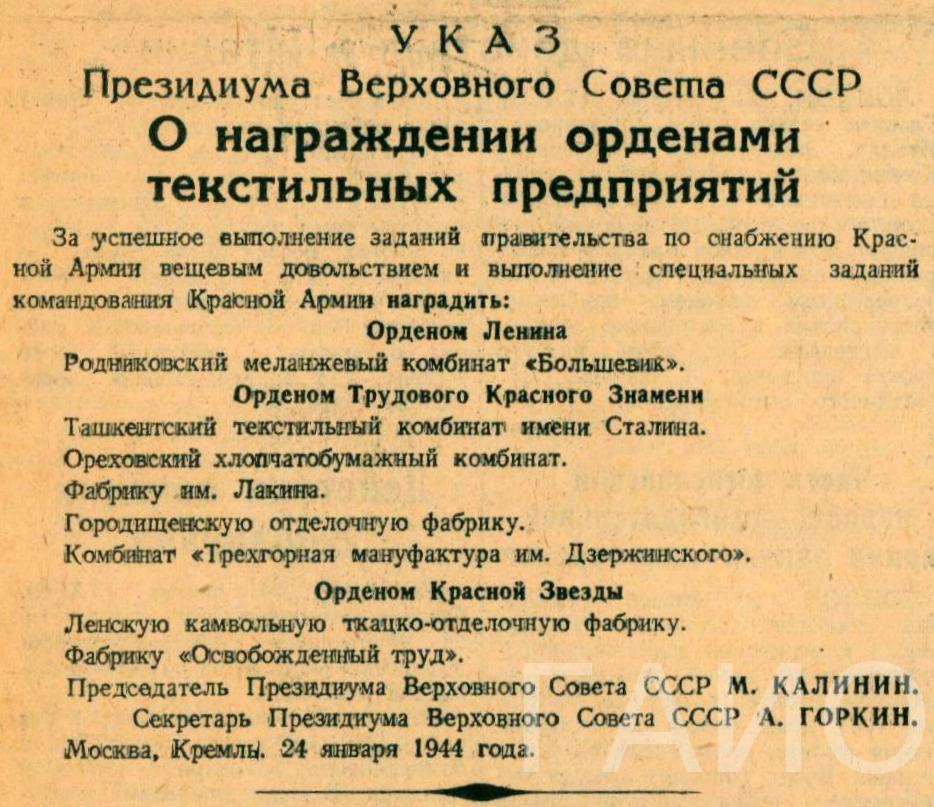 УКАЗ
Президиума Верховного Совета СССР
О награждении орденами текстильных предприятий

За успешное выполнение заданий правительства по снабжению Красной Армии вещевым довольствием и выполнение специальных заданий командования Красной Армии наградить:

Орденом Ленина

Родниковский меланжевый комбинат «Большевик».

Орденом Трудового Красного Знамени

Ташкентский текстильный комбинат имени Сталина.

Ореховский хлопчатобумажный комбинат.

Фабрику им. Лакина.

Городищенскую отделочную фабрику.

Комбинат «Трехгорная мануфактура им. Дзержинского».

Орденом Красной Звезды

Ленскую камвольную ткацко-отделочную фабрику.

Фабрику «Освобожденный труд».

Председатель Президиума Верховного Совета СССР М. КАЛИНИН.

Секретарь Президиума Верховного Совета СССР А. ГОРКИН.

Москва, Кремль. 24 января 1944 года.

ГАИО